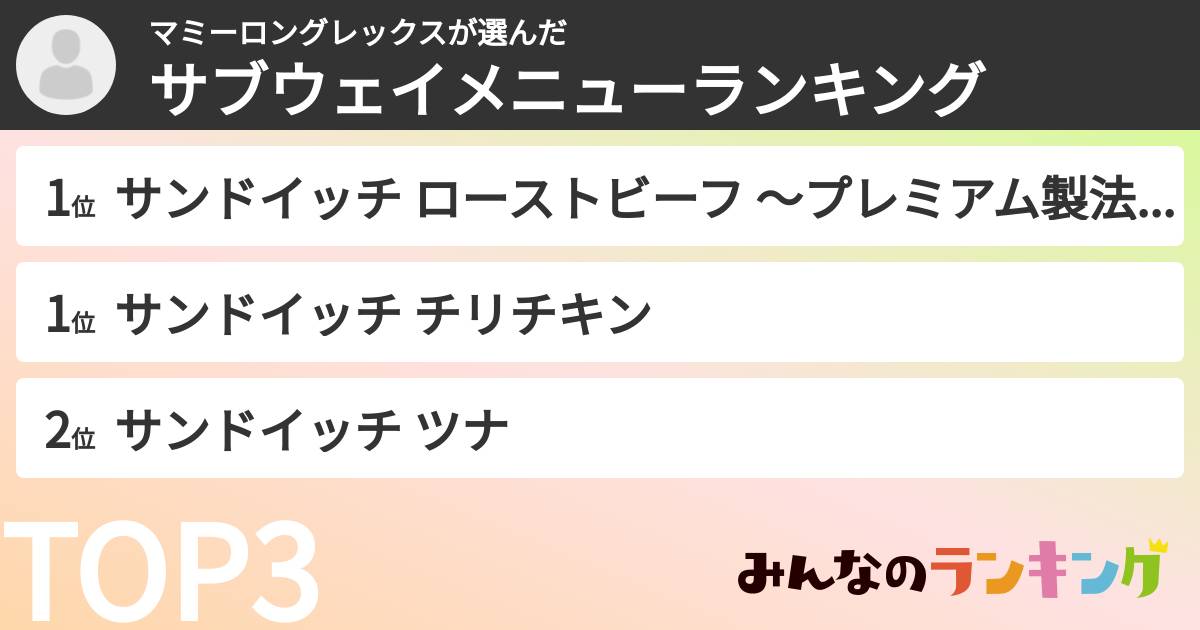 マミーロングレックスが選んだ
サブウェイメニューランキング

1位 サンドイッチ ローストビーフ ～プレミアム製法...

1位 サンドイッチ チリチキン

2位 サンドイッチ ツナ

TOP3

みんなのランキング